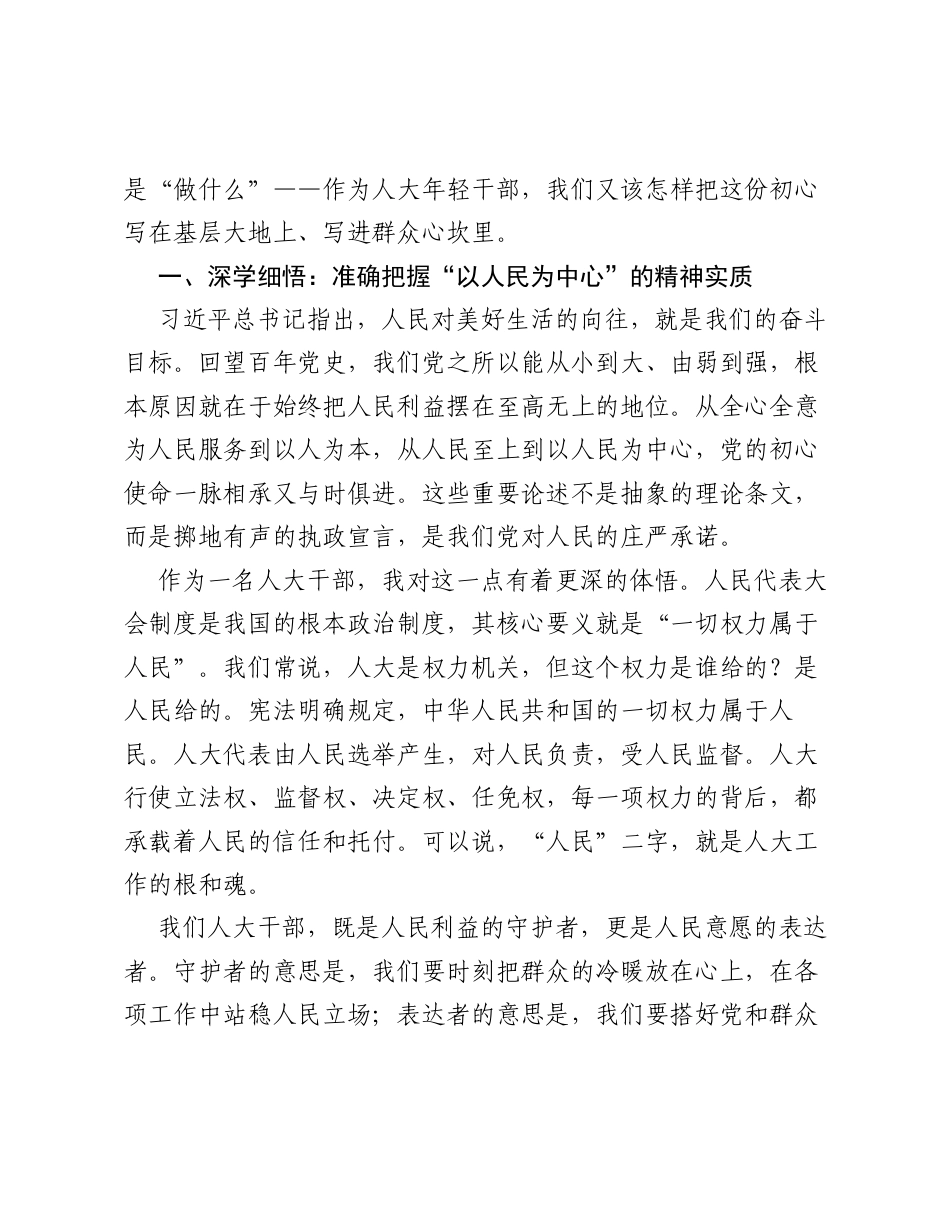 是“做什么”——作为人大年轻干部，我们又该怎样把这份初心写在基层大地上、写进群众心坎里。

一、深学细悟：准确把握“以人民为中心”的精神实质

习近平总书记指出，人民对美好生活的向往，就是我们的奋斗目标。回望百年党史，我们党之所以能从小到大、由弱到强，根本原因就在于始终把人民利益摆在至高无上的地位。从全心全意为人民服务到以人为本，从人民至上到以人民为中心，党的初心使命一脉相承又与时俱进。这些重要论述不是抽象的理论条文，而是掷地有声的执政宣言，是我们党对人民的庄严承诺。

作为一名人大干部，我对这一点有着更深的体悟。人民代表大会制度是我国的根本政治制度，其核心要义就是“一切权力属于人民”。我们常说，人大是权力机关，但这个权力是谁给的？是人民给的。宪法明确规定，中华人民共和国的一切权力属于人民。人大代表由人民选举产生，对人民负责，受人民监督。人大行使立法权、监督权、决定权、任免权，每一项权力的背后，都承载着人民的信任和托付。可以说，“人民”二字，就是人大工作的根和魂。

我们人大干部，既是人民利益的守护者，更是人民意愿的表达者。守护者的意思是，我们要时刻把群众的冷暖放在心上，在各项工作中站稳人民立场；表达者的意思是，我们要搭好党和群众